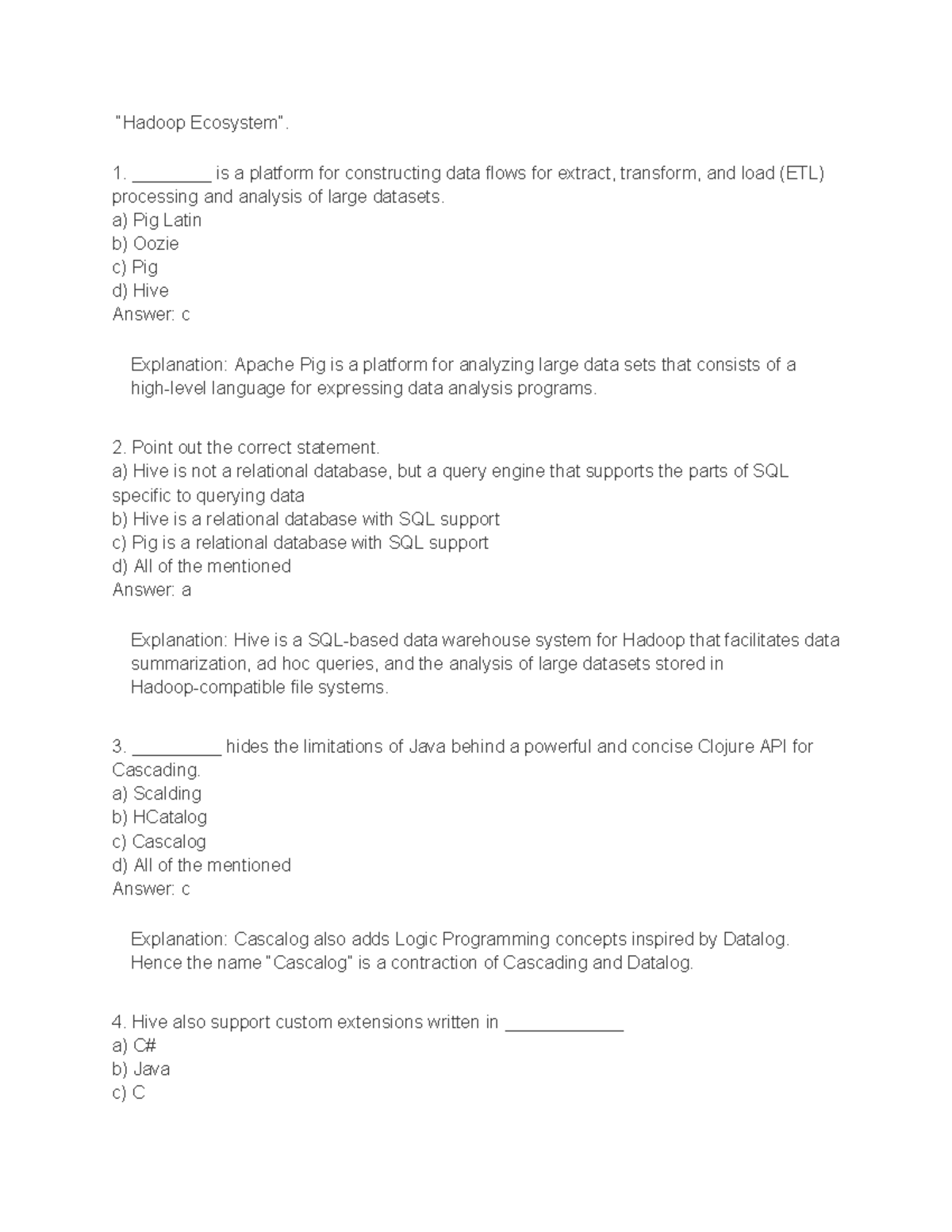 "Hadoop Ecosystem".

1. ________ is a platform for constructing data flows for extract, transform, and load (ETL) processing and analysis of large datasets.
a) Pig Latin
b) Oozie
c) Pig
d) Hive
Answer: c

Explanation: Apache Pig is a platform for analyzing large data sets that consists of a high-level language for expressing data analysis programs.

2. Point out the correct statement.
a) Hive is not a relational database, but a query engine that supports the parts of SQL specific to querying data
b) Hive is a relational database with SQL support
c) Pig is a relational database with SQL support
d) All of the mentioned
Answer: a

Explanation: Hive is a SQL-based data warehouse system for Hadoop that facilitates data summarization, ad hoc queries, and the analysis of large datasets stored in Hadoop-compatible file systems.

3. _________ hides the limitations of Java behind a powerful and concise Clojure API for Cascading.
a) Scalding
b) HCatalog
c) Cascalog
d) All of the mentioned
Answer: c

Explanation: Cascalog also adds Logic Programming concepts inspired by Datalog. Hence the name "Cascalog" is a contraction of Cascading and Datalog.

4. Hive also support custom extensions written in ____________
a) C#
b) Java
c) C